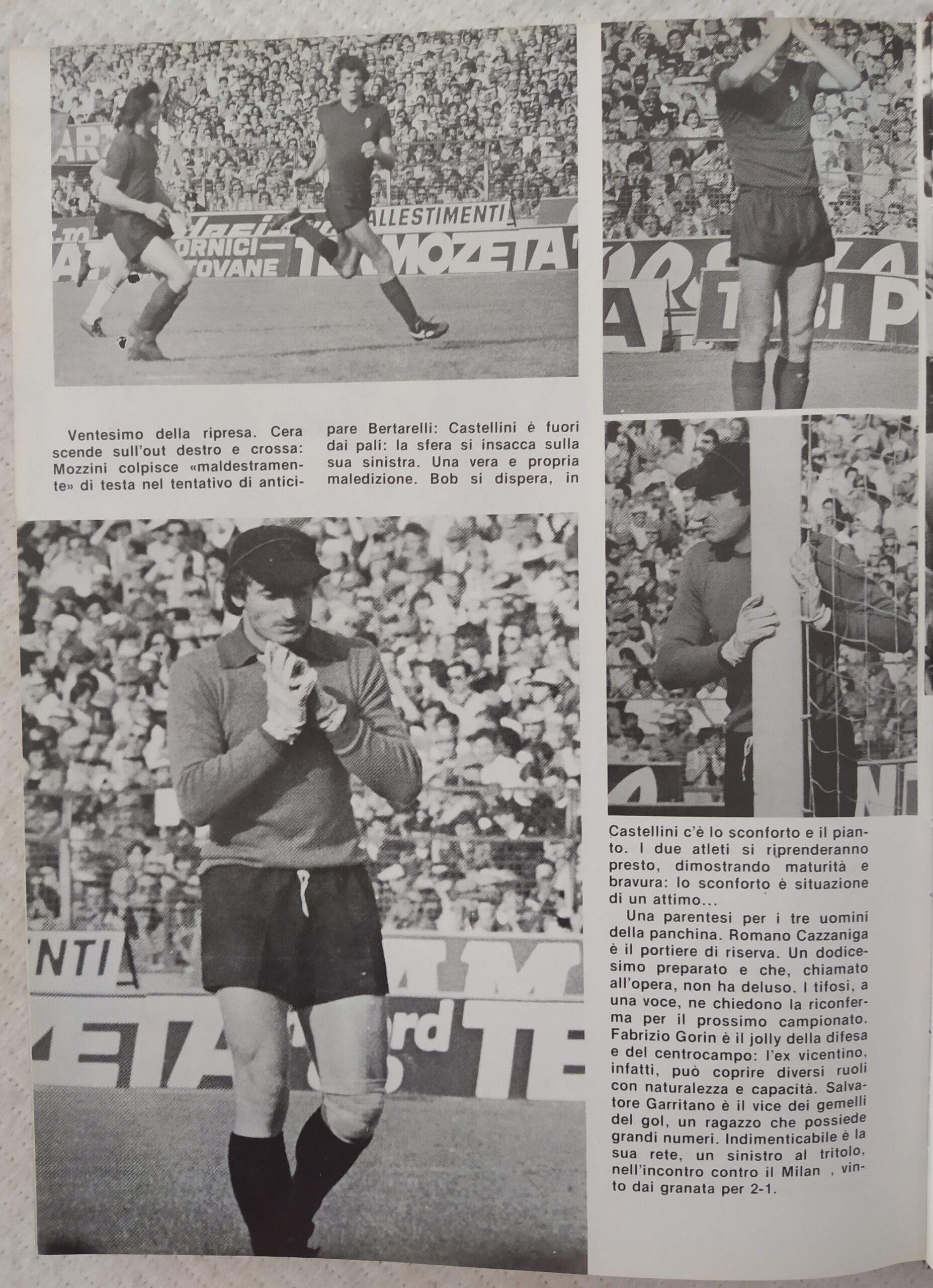 Ventesimo della ripresa. Cera scende sull'out destro e crossa: Mozzini colpisce «maldestramente» di testa nel tentativo di anticipare Bertarelli: Castellini è fuori dai pali: la sfera si insacca sulla sua sinistra. Una vera e propria maledizione. Bob si dispera, in

Castellini c'è lo sconforto e il pianto. I due atleti si riprenderanno presto, dimostrando maturità e bravura: lo sconforto è situazione di un attimo...

Una parentesi per i tre uomini della panchina. Romano Cazzaniga è il portiere di riserva. Un dodicesimo preparato e che, chiamato all'opera, non ha deluso. I tifosi, a una voce, ne chiedono la riconferma per il prossimo campionato. Fabrizio Gorin è il jolly della difesa e del centrocampo: l'ex vicentino, infatti, può coprire diversi ruoli con naturalezza e capacità. Salvatore Garritano è il vice dei gemelli del gol, un ragazzo che possiede grandi numeri. Indimenticabile è la sua rete, un sinistro al tritolo, nell'incontro contro il Milan , vinto dai granata per 2-1.